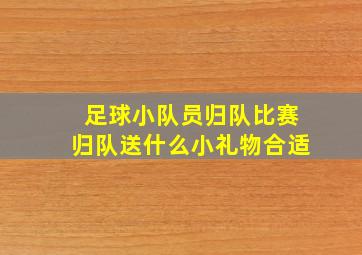 足球小队员归队比赛
归队送什么小礼物合适